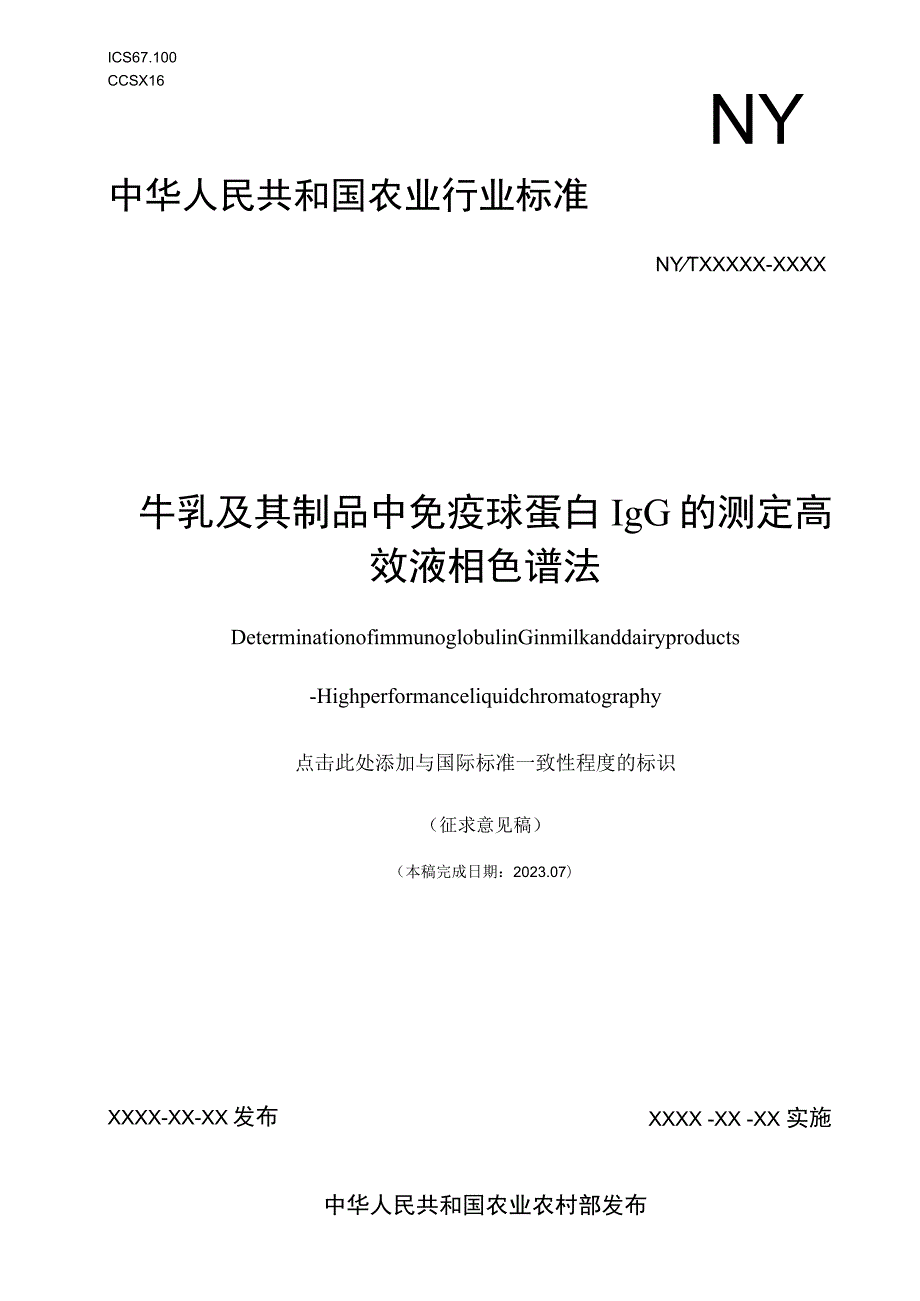 ICS67.100
CCSX16

NY

中华人民共和国农业行业标准

NY/TXXXXX-XXXX

牛乳及其制品中免疫球蛋白 IgG 的测定高效液相色谱法

DeterminationofimmunoglobulinGinmilkanddairyproducts

-Highperformanceliquidchromatography

点击此处添加与国际标准一致性程度的标识

（征求意见稿）

（本稿完成日期：2023.07）

XXXX-XX-XX 发布

XXXX -XX -XX 实施

中华人民共和国农业农村部发布